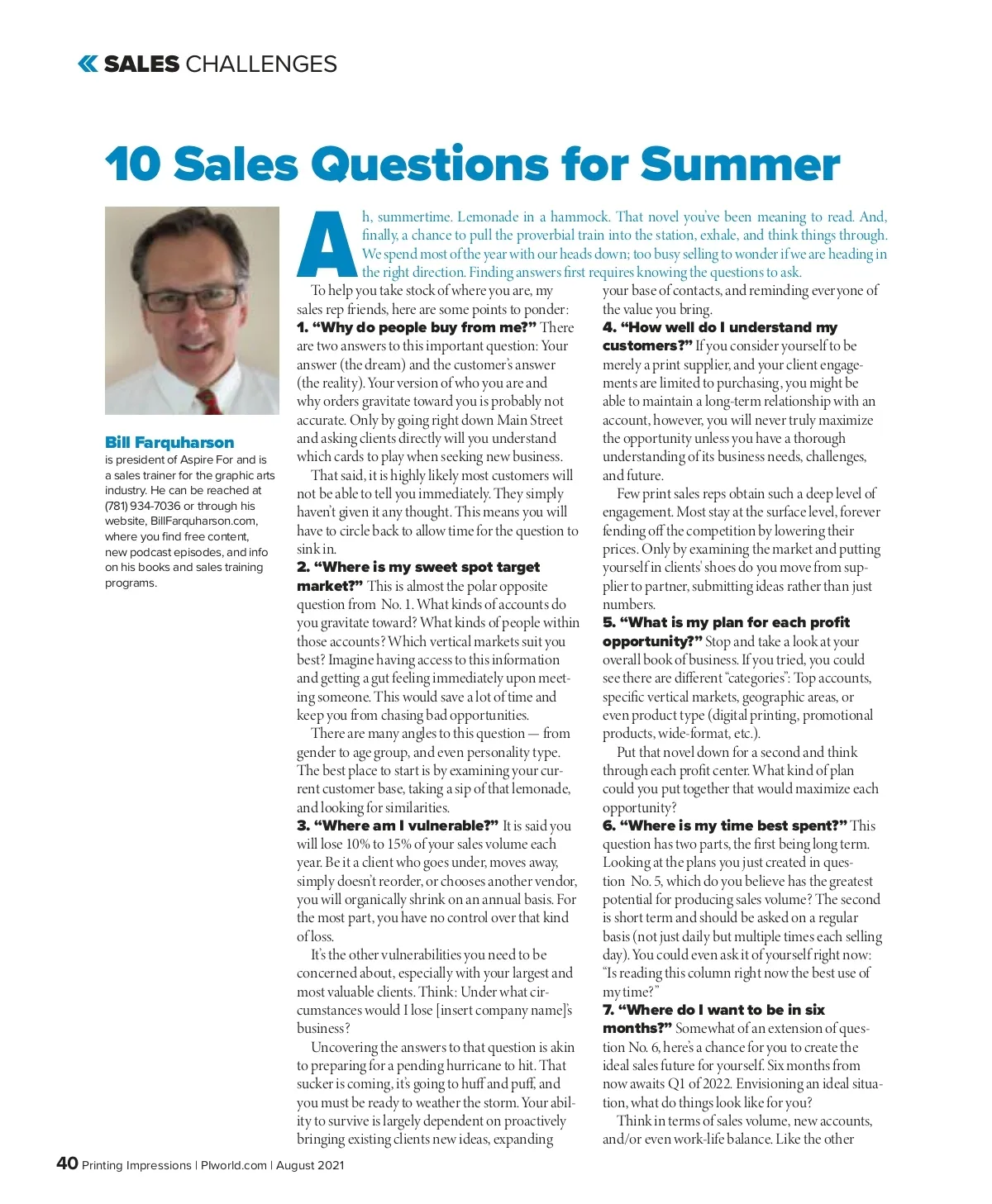 SALES CHALLENGES

10 Sales Questions for Summer

Bill Farquharson
is president of Aspire For and is a sales trainer for the graphic arts industry. He can be reached at (781) 934-7036 or through his website, BillFarquharson.com, where you find free content, new podcast episodes, and info on his books and sales training programs.

Ah, summertime. Lemonade in a hammock. That novel you've been meaning to read. And, finally, a chance to pull the proverbial train into the station, exhale, and think things through. We spend most of the year with our heads down; too busy selling to wonder if we are heading in the right direction. Finding answers first requires knowing the questions to ask.

To help you take stock of where you are, my sales rep friends, here are some points to ponder:

1. "Why do people buy from me?" There are two answers to this important question: Your answer (the dream) and the customer's answer (the reality). Your version of who you are and why orders gravitate toward you is probably not accurate. Only by going right down Main Street and asking clients directly will you understand which cards to play when seeking new business.

That said, it is highly likely most customers will not be able to tell you immediately. They simply haven't given it any thought. This means you will have to circle back to allow time for the question to sink in.

2. "Where is my sweet spot target market?" This is almost the polar opposite question from No. 1. What kinds of accounts do you gravitate toward? What kinds of people within those accounts? Which vertical markets suit you best? Imagine having access to this information and getting a gut feeling immediately upon meeting someone. This would save a lot of time and keep you from chasing bad opportunities.

There are many angles to this question — from gender to age group, and even personality type. The best place to start is by examining your current customer base, taking a sip of that lemonade, and looking for similarities.

3. "Where am I vulnerable?" It is said you will lose 10% to 15% of your sales volume each year. Be it a client who goes under, moves away, simply doesn't reorder, or chooses another vendor, you will organically shrink on an annual basis. For the most part, you have no control over that kind of loss.

It's the other vulnerabilities you need to be concerned about, especially with your largest and most valuable clients. Think: Under what circumstances would I lose [insert company name]'s business?

Uncovering the answers to that question is akin to preparing for a pending hurricane to hit. That sucker is coming, it's going to huff and puff, and you must be ready to weather the storm. Your ability to survive is largely dependent on proactively bringing existing clients new ideas, expanding your base of contacts, and reminding everyone of the value you bring.

4. "How well do I understand my customers?" If you consider yourself to be merely a print supplier, and your client engagements are limited to purchasing, you might be able to maintain a long-term relationship with an account, however, you will never truly maximize the opportunity unless you have a thorough understanding of its business needs, challenges, and future.

Few print sales reps obtain such a deep level of engagement. Most stay at the surface level, forever fending off the competition by lowering their prices. Only by examining the market and putting yourself in clients' shoes do you move from supplier to partner, submitting ideas rather than just numbers.

5. "What is my plan for each profit opportunity?" Stop and take a look at your overall book of business. If you tried, you could see there are different "categories": Top accounts, specific vertical markets, geographic areas, or even product type (digital printing, promotional products, wide-format, etc.).

Put that novel down for a second and think through each profit center. What kind of plan could you put together that would maximize each opportunity?

6. "Where is my time best spent?" This question has two parts, the first being long term. Looking at the plans you just created in question No. 5, which do you believe has the greatest potential for producing sales volume? The second is short term and should be asked on a regular basis (not just daily but multiple times each selling day). You could even ask it of yourself right now: "Is reading this column right now the best use of my time?"

7. "Where do I want to be in six months?" Somewhat of an extension of question No. 6, here's a chance for you to create the ideal sales future for yourself. Six months from now awaits Q1 of 2022. Envisioning an ideal situation, what do things look like for you?

Think in terms of sales volume, new accounts, and/or even work-life balance. Like the other

40 Printing Impressions | PIworld.com | August 2021